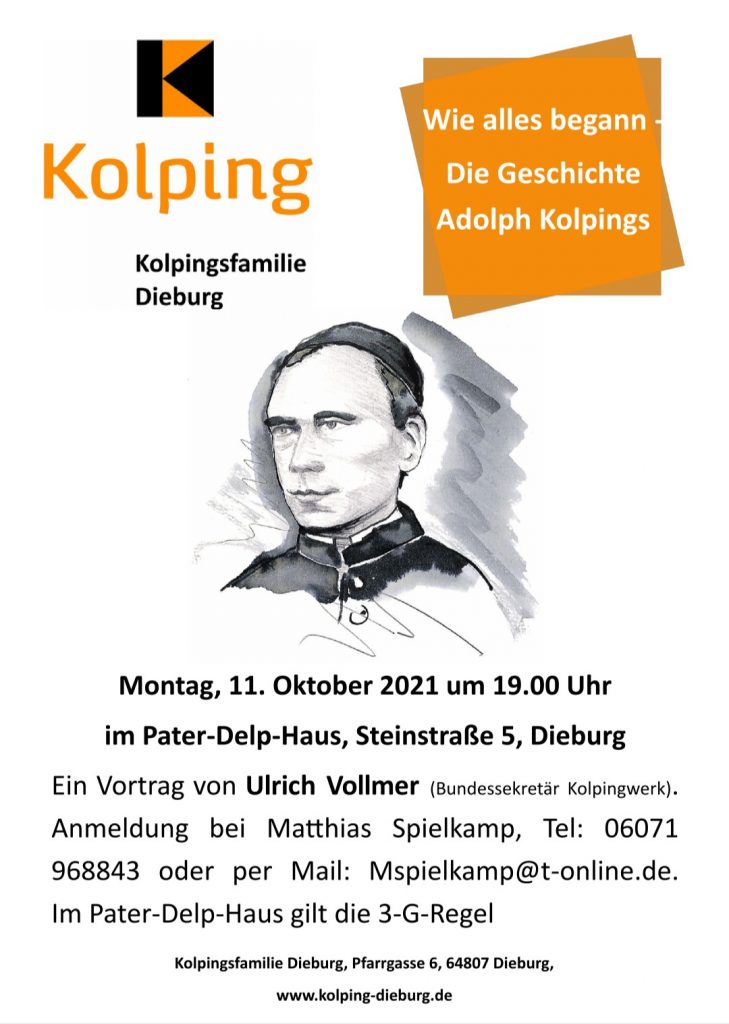 Kolping

Kolpingsfamilie Dieburg

Wie alles begann - Die Geschichte Adolph Kolpings

Montag, 11. Oktober 2021 um 19.00 Uhr

im Pater-Delp-Haus, Steinstraße 5, Dieburg

Ein Vortrag von Ulrich Vollmer (Bundessekretär Kolpingwerk). Anmeldung bei Matthias Spielkamp, Tel: 06071 968843 oder per Mail: Mspielkamp@t-online.de. Im Pater-Delp-Haus gilt die 3-G-Regel

Kolpingsfamilie Dieburg, Pfarrgasse 6, 64807 Dieburg,

www.kolping-dieburg.de